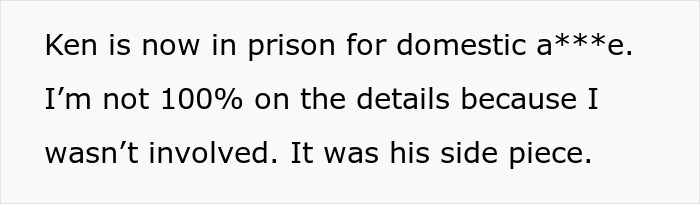 Ken is now in prison for domestic a***e. I’m not 100% on the details because I wasn’t involved. It was his side piece.